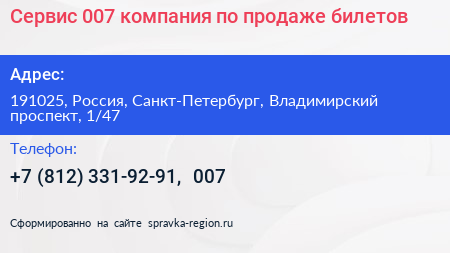 Сервис 007 компания по продаже билетов

Адрес:

191025, Россия, Санкт-Петербург, Владимирский проспект, 1/47

Телефон:

+7 (812) 331-92-91, 007

Сформированно на сайте spravka-region.ru